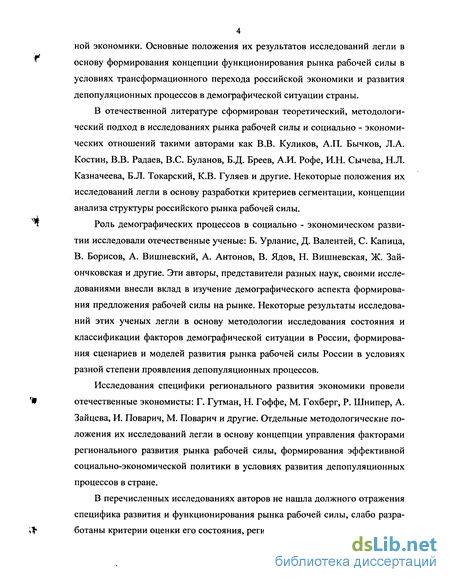 4

ной экономики. Основные положения их результатов исследований легли в основу формирования концепции функционирования рынка рабочей силы в условиях трансформационного перехода российской экономики и развития депопуляционных процессов в демографической ситуации страны.

В отечественной литературе сформирован теоретический, методологический подход в исследованиях рынка рабочей силы и социально - экономических отношений такими авторами как В.В. Куликов, А.П. Бычков, Л.А. Костин, В.В. Радаев, В.С. Буланов, Б.Д. Бреев, А.И. Рофе, И.Н. Сычева, Н.Л. Казначеева, Б.Л. Токарский, К.В. Гуляев и другие. Некоторые положения их исследований легли в основу разработки критериев сегментации, концепции анализа структуры российского рынка рабочей силы.

Роль демографических процессов в социально - экономическом развитии исследовали отечественные ученые: Б. Урланис, Д. Валентей, С. Капица, В. Борисов, А. Вишневский, А. Антонов, В. Ядов, Н. Вишневская, Ж. Зайончковская и другие. Эти авторы, представители разных наук, своими исследованиями внесли вклад в изучение демографического аспекта формирования предложения рабочей силы на рынке. Некоторые результаты исследований этих ученых легли в основу методологии исследования состояния и классификации факторов демографической ситуации в России, формирования сценариев и моделей развития рынка рабочей силы России в условиях разной степени проявления депопуляционных процессов.

Исследования специфики регионального развития экономики провели отечественные экономисты: Г. Гутман, Н. Гоффе, М. Гохберг, Р. Шнипер, А. Зайцева, И. Поварич, М. Поварич и другие. Отдельные методологические положения их исследований легли в основу концепции управления факторами регионального развития рынка рабочей силы, формирования эффективной социально-экономической политики в условиях развития депопуляционных процессов в стране.

В перечисленных исследованиях авторов не нашла должного отражения специфика развития и функционирования рынка рабочей силы, слабо разработаны критерии оценки его состояния, реги

dsLib.net
библиотека диссертаций